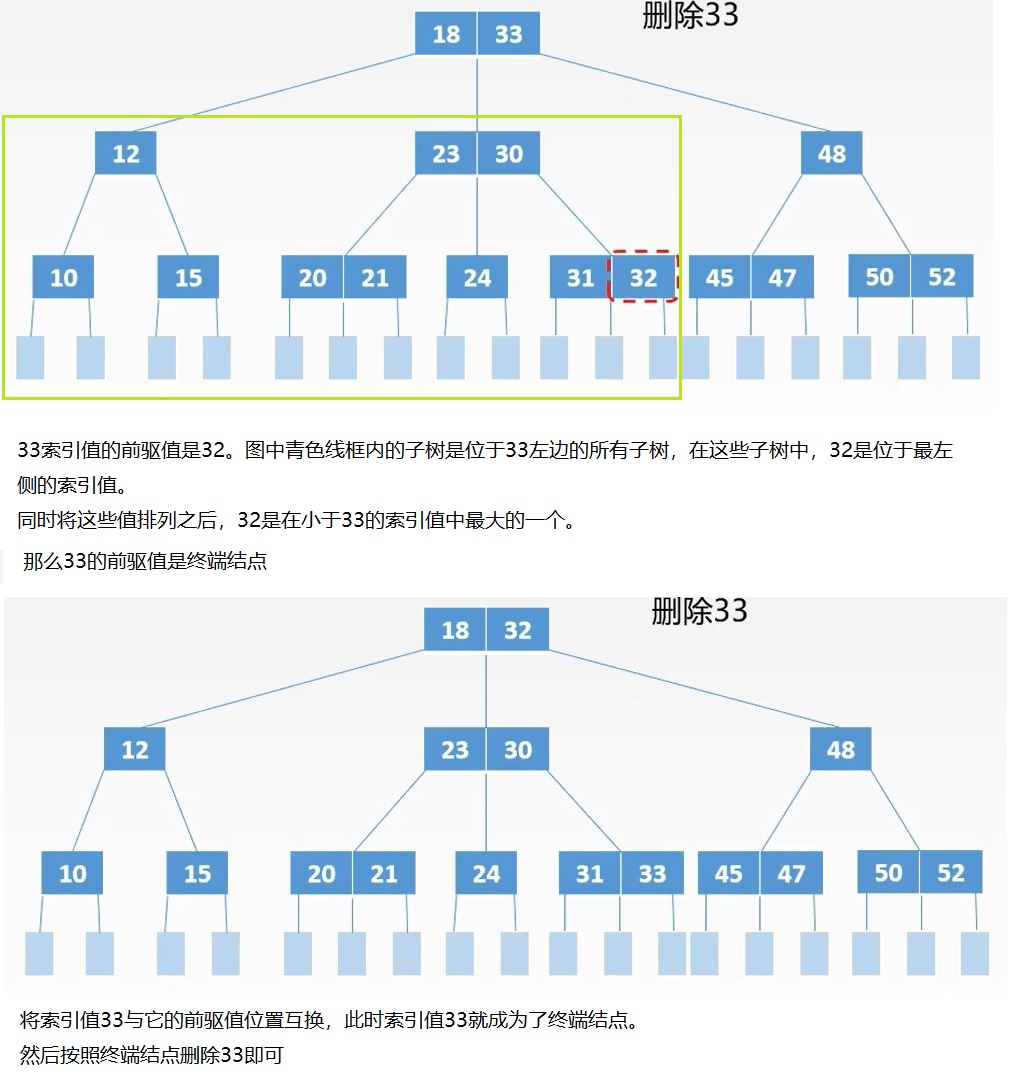 删除33

18 33

12

23 30

48

10

15

20 21

24

31 32

45 47

50 52

33索引值的前驱值是32。图中青色线框内的子树是位于33左边的所有子树，在这些子树中，32是位于最左侧的索引值。
同时将这些值排列之后，32是在小于33的索引值中最大的一个。

那么33的前驱值是终端结点

删除33

18 32

12

23 30

48

10

15

20 21

24

31 33

45 47

50 52

将索引值33与它的前驱值位置互换，此时索引值33就成为了终端结点。
然后按照终端结点删除33即可